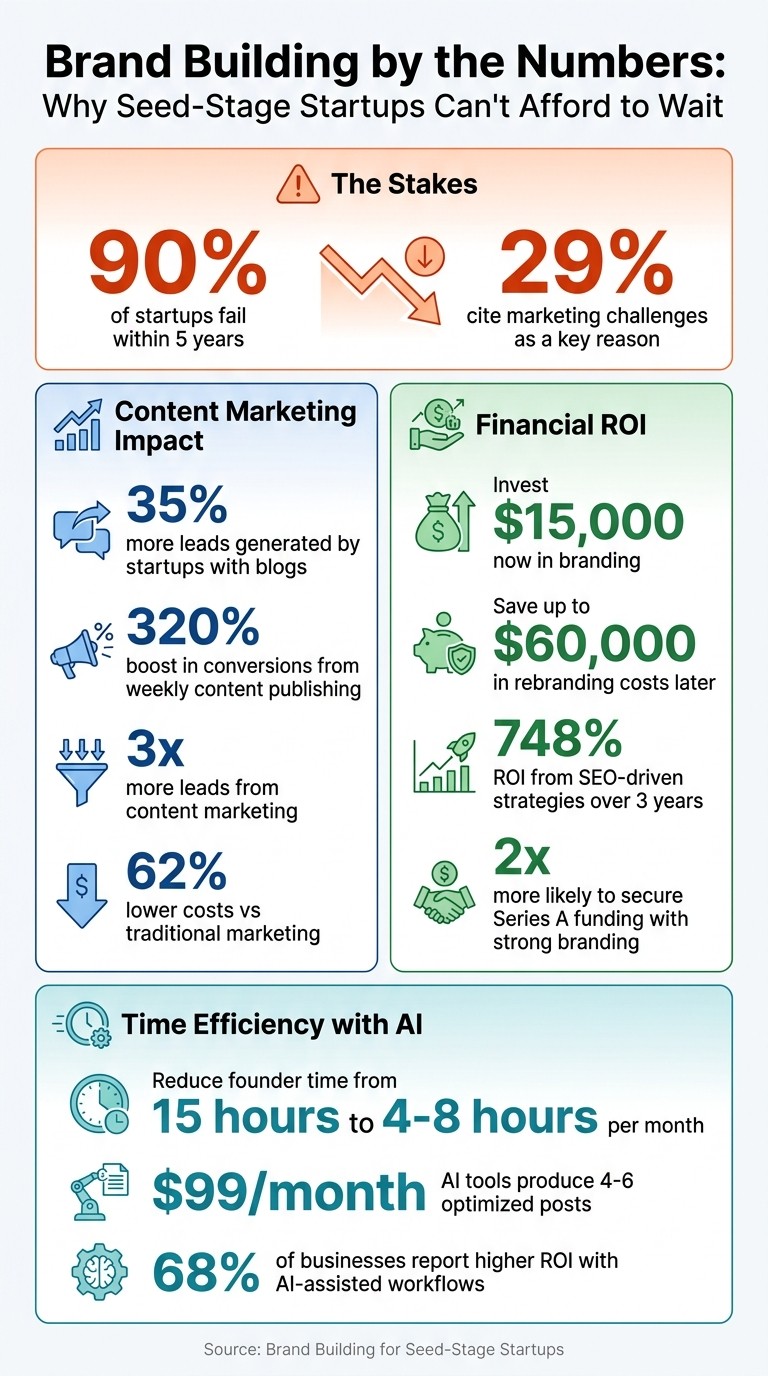 Brand Building by the Numbers:
Why Seed-Stage Startups Can't Afford to Wait

The Stakes

90%
of startups fail within 5 years

29%
cite marketing challenges as a key reason

Content Marketing Impact

35%
more leads generated by startups with blogs

320%
boost in conversions from weekly content publishing

3x
more leads from content marketing

62%
lower costs vs traditional marketing

Financial ROI

Invest
$15,000
now in branding

Save up to
$60,000
in rebranding costs later

748%
ROI from SEO-driven strategies over 3 years

2x
more likely to secure Series A funding with strong branding

Time Efficiency with AI

Reduce founder time from
15 hours to 4-8 hours per month

$99/month AI tools produce 4-6 optimized posts

68% of businesses report higher ROI with AI-assisted workflows

Source: Brand Building for Seed-Stage Startups